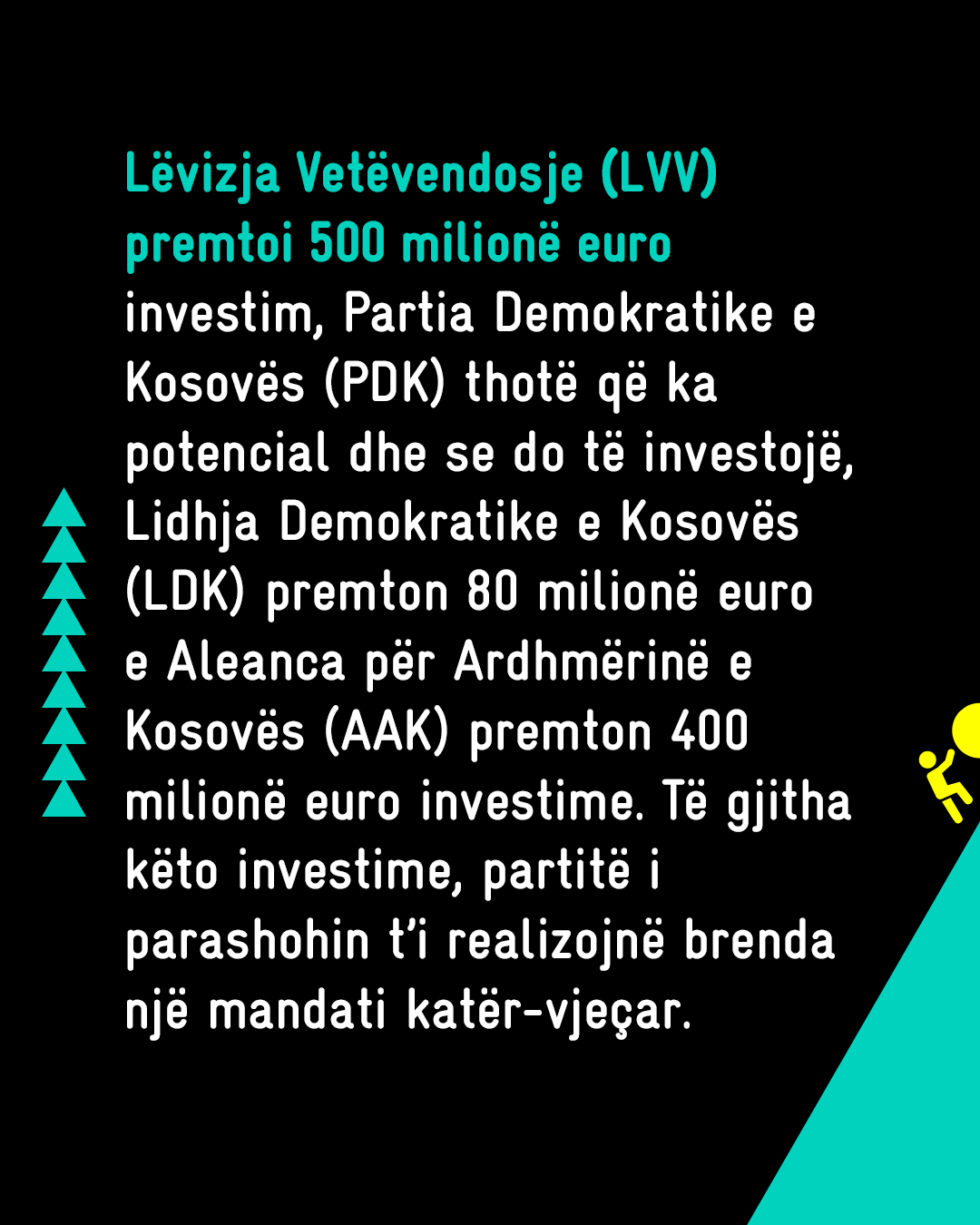 Lëvizja Vetëvendosje (LVV) premtoi 500 milionë euro investim, Partia Demokratike e Kosovës (PDK) thotë që ka potencial dhe se do të investojë, Lidhja Demokratike e Kosovës (LDK) premton 80 milionë euro e Aleanca për Ardhmërinë e Kosovës (AAK) premton 400 milionë euro investime. Të gjitha këto investime, partitë i parashohin t'i realizojnë brenda një mandati katër-vjeçar.